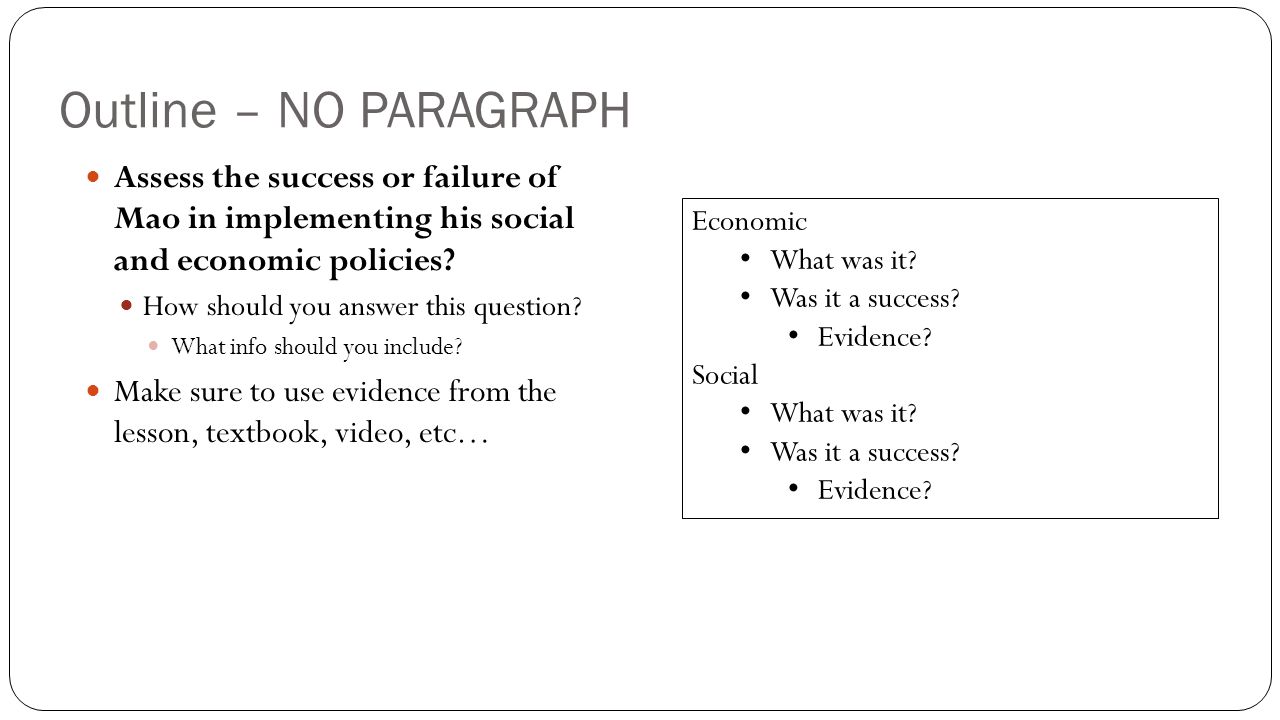 Outline – NO PARAGRAPH

- Assess the success or failure of Mao in implementing his social and economic policies?
  - How should you answer this question?
    - What info should you include?
- Make sure to use evidence from the lesson, textbook, video, etc…

Economic
- What was it?
- Was it a success?
  - Evidence?

Social
- What was it?
- Was it a success?
  - Evidence?